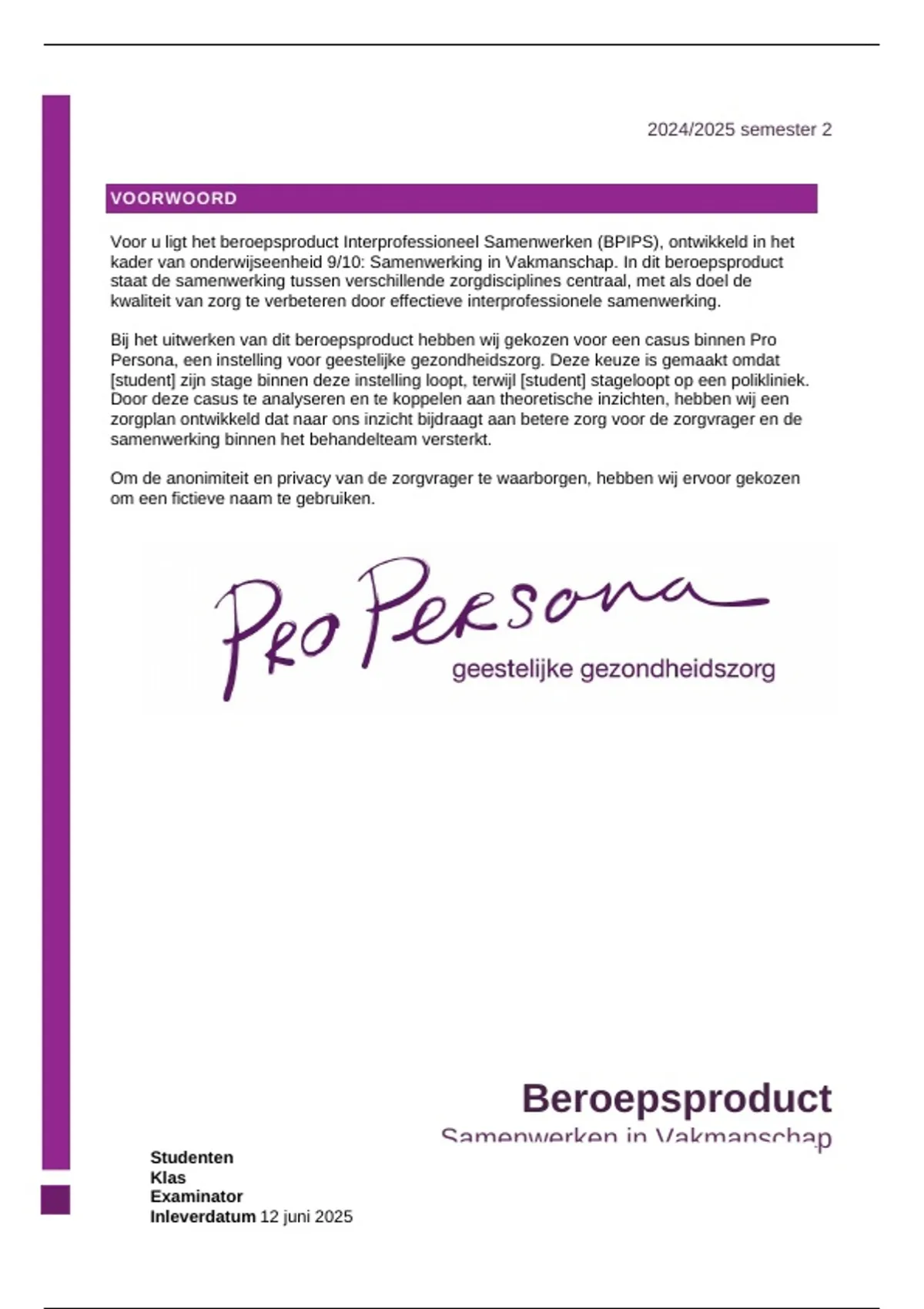 2024/2025 semester 2

VOORWOORD

Voor u ligt het beroepsproduct Interprofessioneel Samenwerken (BPIPS), ontwikkeld in het kader van onderwijseenheid 9/10: Samenwerking in Vakmanschap. In dit beroepsproduct staat de samenwerking tussen verschillende zorgdisciplines centraal, met als doel de kwaliteit van zorg te verbeteren door effectieve interprofessionele samenwerking.

Bij het uitwerken van dit beroepsproduct hebben wij gekozen voor een casus binnen Pro Persona, een instelling voor geestelijke gezondheidszorg. Deze keuze is gemaakt omdat [student] zijn stage binnen deze instelling loopt, terwijl [student] stageloopt op een polikliniek. Door deze casus te analyseren en te koppelen aan theoretische inzichten, hebben wij een zorgplan ontwikkeld dat naar ons inzicht bijdraagt aan betere zorg voor de zorgvrager en de samenwerking binnen het behandelteam versterkt.

Om de anonimiteit en privacy van de zorgvrager te waarborgen, hebben wij ervoor gekozen om een fictieve naam te gebruiken.

Pro Persona
geestelijke gezondheidszorg

Beroepsproduct
Samenwerken in Vakmanschap

Studenten
Klas
Examinator
Inleverdatum 12 juni 2025